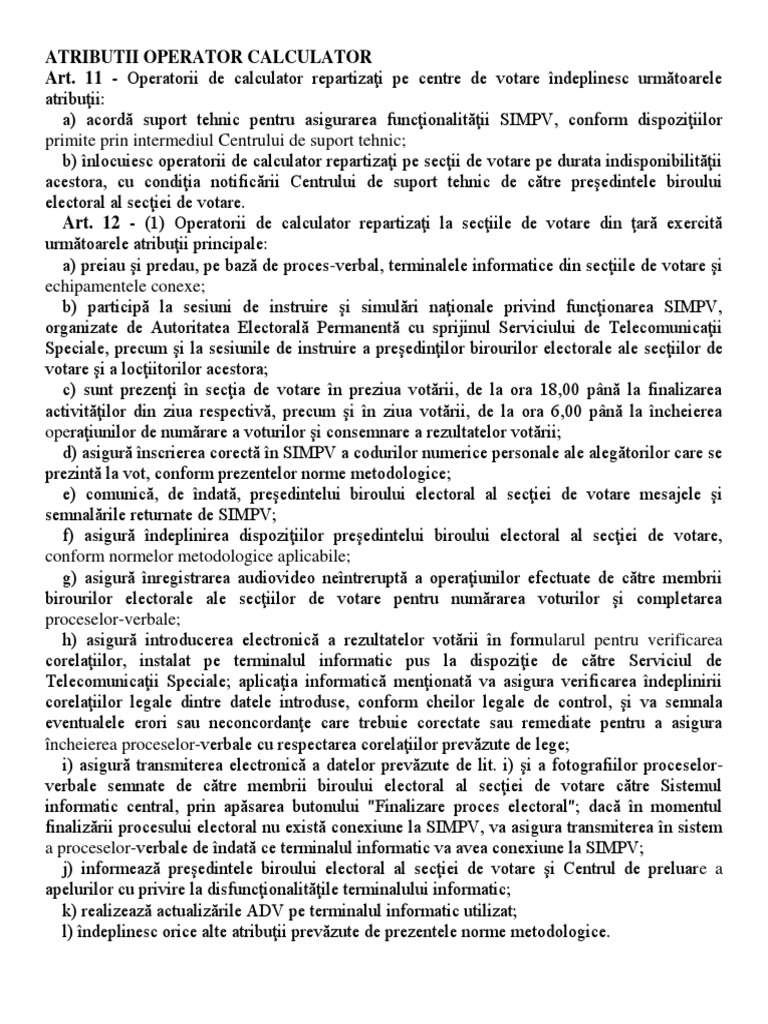 ATRIBUTII OPERATOR CALCULATOR
Art. 11 - Operatorii de calculator repartizaţi pe centre de votare îndeplinesc următoarele atribuţii:
a) acordă suport tehnic pentru asigurarea funcţionalităţii SIMPV, conform dispoziţiilor primite prin intermediul Centrului de suport tehnic;
b) înlocuiesc operatorii de calculator repartizaţi pe secţii de votare pe durata indisponibilităţii acestora, cu condiţia notificării Centrului de suport tehnic de către preşedintele biroului electoral al secţiei de votare.
Art. 12 - (1) Operatorii de calculator repartizaţi la secţiile de votare din ţară exercită următoarele atribuţii principale:
a) preiau şi predau, pe bază de proces-verbal, terminalele informatice din secţiile de votare şi echipamentele conexe;
b) participă la sesiuni de instruire şi simulări naţionale privind funcţionarea SIMPV, organizate de Autoritatea Electorală Permanentă cu sprijinul Serviciului de Telecomunicaţii Speciale, precum şi la sesiunile de instruire a preşedinţilor birourilor electorale ale secţiilor de votare şi a locţiitorilor acestora;
c) sunt prezenţi în secţia de votare în preziua votării, de la ora 18,00 până la finalizarea activităţilor din ziua respectivă, precum şi în ziua votării, de la ora 6,00 până la încheierea operaţiunilor de numărare a voturilor şi consemnare a rezultatelor votării;
d) asigură înscrierea corectă în SIMPV a codurilor numerice personale ale alegătorilor care se prezintă la vot, conform prezentelor norme metodologice;
e) comunică, de îndată, preşedintelui biroului electoral al secţiei de votare mesajele şi semnalările returnate de SIMPV;
f) asigură îndeplinirea dispoziţiilor preşedintelui biroului electoral al secţiei de votare, conform normelor metodologice aplicabile;
g) asigură înregistrarea audiovideo neîntreruptă a operaţiunilor efectuate de către membrii birourilor electorale ale secţiilor de votare pentru numărarea voturilor şi completarea proceselor-verbale;
h) asigură introducerea electronică a rezultatelor votării în formularul pentru verificarea corelaţiilor, instalat pe terminalul informatic pus la dispoziţie de către Serviciul de Telecomunicaţii Speciale; aplicaţia informatică menţionată va asigura verificarea îndeplinirii corelaţiilor legale dintre datele introduse, conform cheilor legale de control, şi va semnala eventualele erori sau neconcordanţe care trebuie corectate sau remediate pentru a asigura încheierea proceselor-verbale cu respectarea corelaţiilor prevăzute de lege;
i) asigură transmiterea electronică a datelor prevăzute de lit. i) şi a fotografiilor proceselor-verbale semnate de către membrii biroului electoral al secţiei de votare către Sistemul informatic central, prin apăsarea butonului "Finalizare proces electoral"; dacă în momentul finalizării procesului electoral nu există conexiune la SIMPV, va asigura transmiterea în sistem a proceselor-verbale de îndată ce terminalul informatic va avea conexiune la SIMPV;
j) informează preşedintele biroului electoral al secţiei de votare şi Centrul de preluare a apelurilor cu privire la disfuncţionalităţile terminalului informatic;
k) realizează actualizările ADV pe terminalul informatic utilizat;
l) îndeplinesc orice alte atribuţii prevăzute de prezentele norme metodologice.